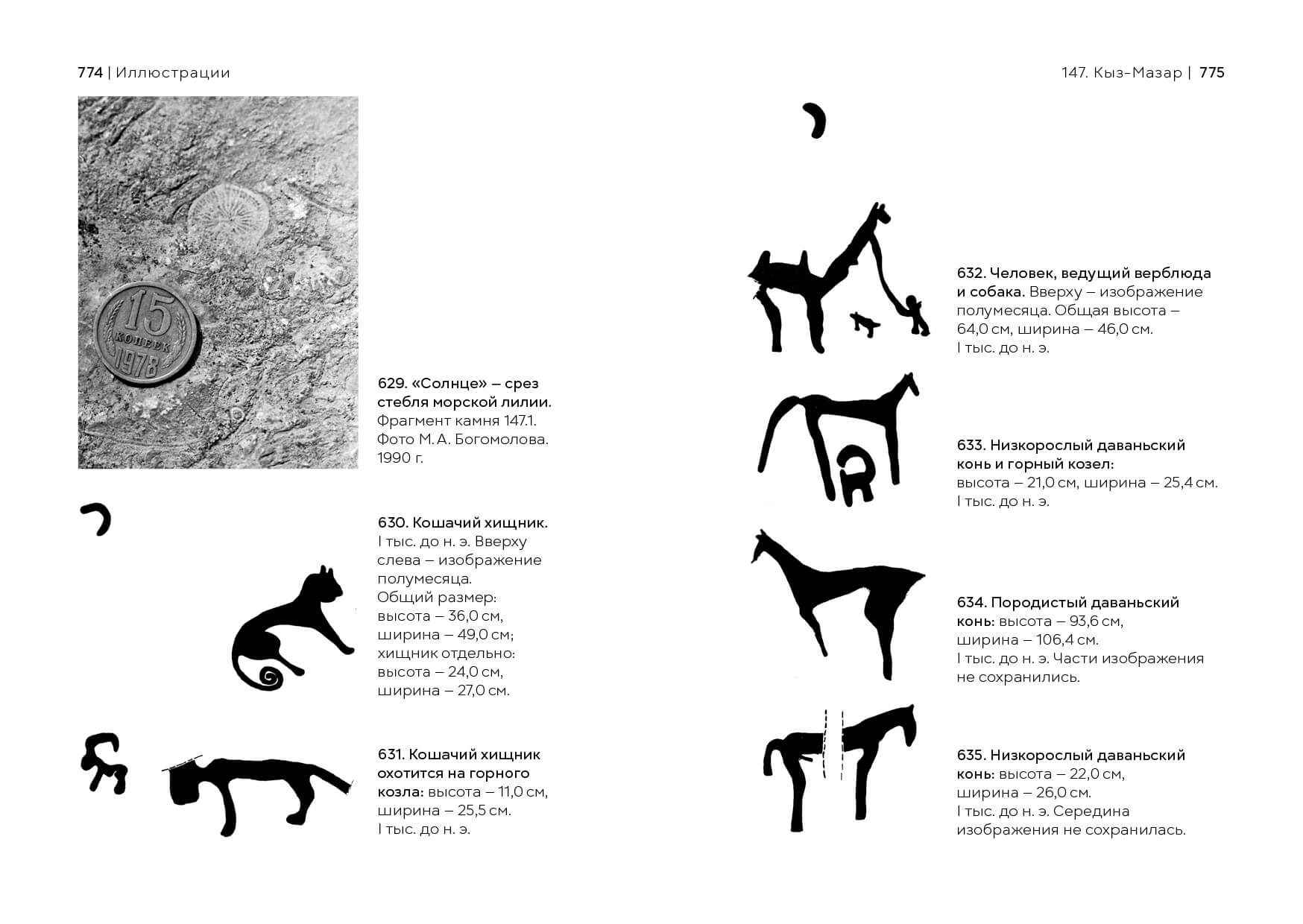 774 | Иллюстрации

15 КОПЕЕК 1978

629. «Солнце» – срез стебля морской лилии. Фрагмент камня 147.1. Фото М. А. Богомолова. 1990 г.

630. Кошачий хищник. I тыс. до н. э. Вверху слева – изображение полумесяца. Общий размер: высота – 36,0 см, ширина – 49,0 см; хищник отдельно: высота – 24,0 см, ширина – 27,0 см.

631. Кошачий хищник охотится на горного козла: высота – 11,0 см, ширина – 25,5 см. I тыс. до н. э.

147. Кыз-Мазар | 775

632. Человек, ведущий верблюда и собака. Вверху – изображение полумесяца. Общая высота – 64,0 см, ширина – 46,0 см. I тыс. до н. э.

633. Низкорослый даваньский конь и горный козел: высота – 21,0 см, ширина – 25,4 см. I тыс. до н. э.

634. Породистый даваньский конь: высота – 93,6 см, ширина – 106,4 см. I тыс. до н. э. Части изображения не сохранились.

635. Низкорослый даваньский конь: высота – 22,0 см, ширина – 26,0 см. I тыс. до н. э. Середина изображения не сохранилась.